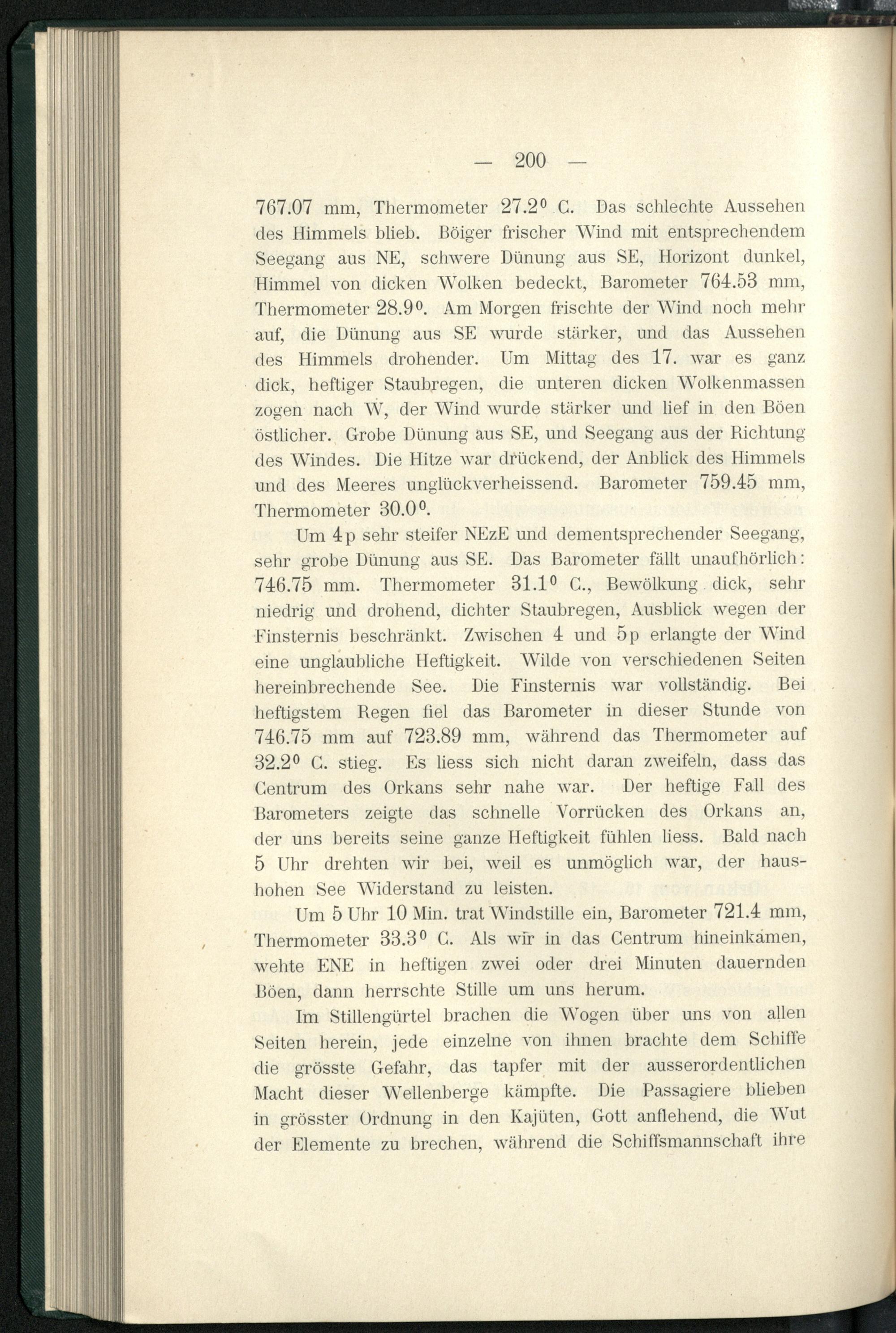 — 200 —

767.07 mm, Thermometer 27.2⁰ C. Das schlechte Aussehen des Himmels blieb. Böiger frischer Wind mit entsprechendem Seegang aus NE, schwere Dünung aus SE, Horizont dunkel, Himmel von dicken Wolken bedeckt, Barometer 764.53 mm, Thermometer 28.9⁰. Am Morgen frischte der Wind noch mehr auf, die Dünung aus SE wurde stärker, und das Aussehen des Himmels drohender. Um Mittag des 17. war es ganz dick, heftiger Staubregen, die unteren dicken Wolkenmassen zogen nach W, der Wind wurde stärker und lief in den Böen östlicher. Grobe Dünung aus SE, und Seegang aus der Richtung des Windes. Die Hitze war drückend, der Anblick des Himmels und des Meeres unglückverheissend. Barometer 759.45 mm, Thermometer 30.0⁰.

Um 4p sehr steifer NEzE und dementsprechender Seegang, sehr grobe Dünung aus SE. Das Barometer fällt unaufhörlich: 746.75 mm. Thermometer 31.1⁰ C., Bewölkung dick, sehr niedrig und drohend, dichter Staubregen, Ausblick wegen der Finsternis beschränkt. Zwischen 4 und 5p erlangte der Wind eine unglaubliche Heftigkeit. Wilde von verschiedenen Seiten hereinbrechende See. Die Finsternis war vollständig. Bei heftigstem Regen fiel das Barometer in dieser Stunde von 746.75 mm auf 723.89 mm, während das Thermometer auf 32.2⁰ C. stieg. Es liess sich nicht daran zweifeln, dass das Centrum des Orkans sehr nahe war. Der heftige Fall des Barometers zeigte das schnelle Vorrücken des Orkans an, der uns bereits seine ganze Heftigkeit fühlen liess. Bald nach 5 Uhr drehten wir bei, weil es unmöglich war, der haushohen See Widerstand zu leisten.

Um 5 Uhr 10 Min. trat Windstille ein, Barometer 721.4 mm, Thermometer 33.3⁰ C. Als wir in das Centrum hineinkamen, wehte ENE in heftigen zwei oder drei Minuten dauernden Böen, dann herrschte Stille um uns herum.

Im Stillengürtel brachen die Wogen über uns von allen Seiten herein, jede einzelne von ihnen brachte dem Schiffe die grösste Gefahr, das tapfer mit der ausserordentlichen Macht dieser Wellenberge kämpfte. Die Passagiere blieben in grösster Ordnung in den Kajüten, Gott anflehend, die Wut der Elemente zu brechen, während die Schiffsmannschaft ihre